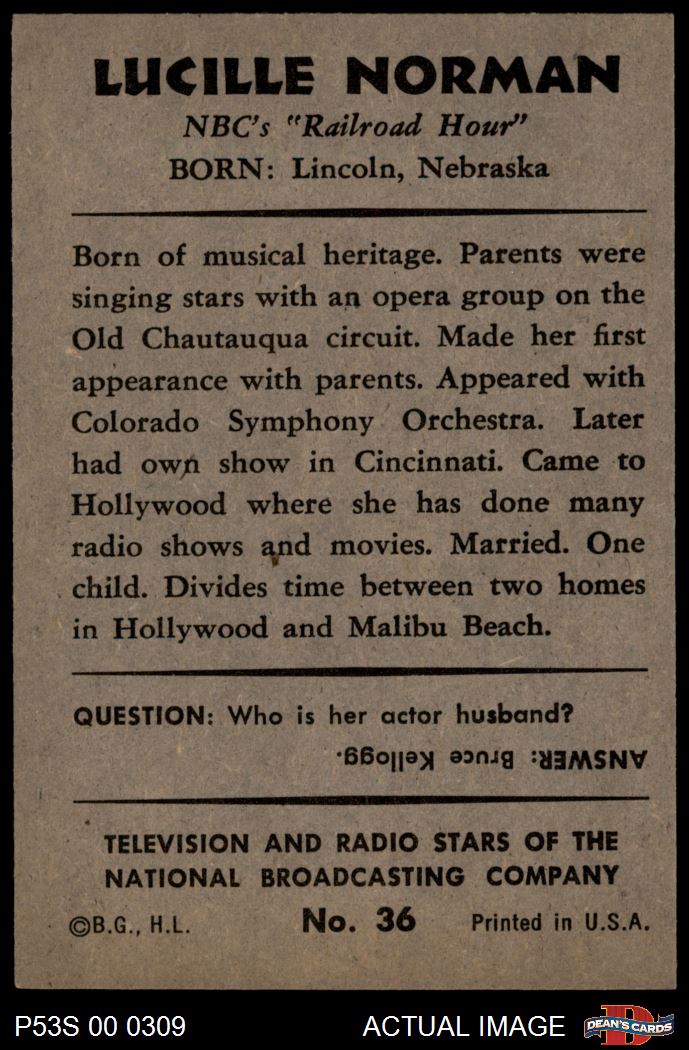 LUCILLE NORMAN
NBC's "Railroad Hour"
BORN: Lincoln, Nebraska

Born of musical heritage. Parents were singing stars with an opera group on the Old Chautauqua circuit. Made her first appearance with parents. Appeared with Colorado Symphony Orchestra. Later had own show in Cincinnati. Came to Hollywood where she has done many radio shows and movies. Married. One child. Divides time between two homes in Hollywood and Malibu Beach.

QUESTION: Who is her actor husband?
ANSWER: Bruce Kellogg.

TELEVISION AND RADIO STARS OF THE NATIONAL BROADCASTING COMPANY
©B.G., H.L. No. 36 Printed in U.S.A.

P53S 00 0309 ACTUAL IMAGE DEAN'S CARDS